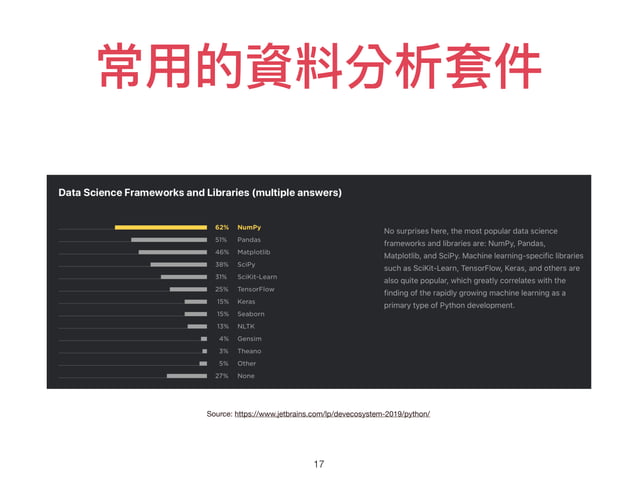 常用的資料分析套件

Data Science Frameworks and Libraries (multiple answers)

62% NumPy
51% Pandas
46% Matplotlib
38% SciPy
31% SciKit-Learn
25% TensorFlow
15% Keras
15% Seaborn
13% NLTK
4% Gensim
3% Theano
5% Other
27% None

No surprises here, the most popular data science frameworks and libraries are: NumPy, Pandas, Matplotlib, and SciPy. Machine learning-specific libraries such as SciKit-Learn, TensorFlow, Keras, and others are also quite popular, which greatly correlates with the finding of the rapidly growing machine learning as a primary type of Python development.

Source: https://www.jetbrains.com/lp/devecosystem-2019/python/

17